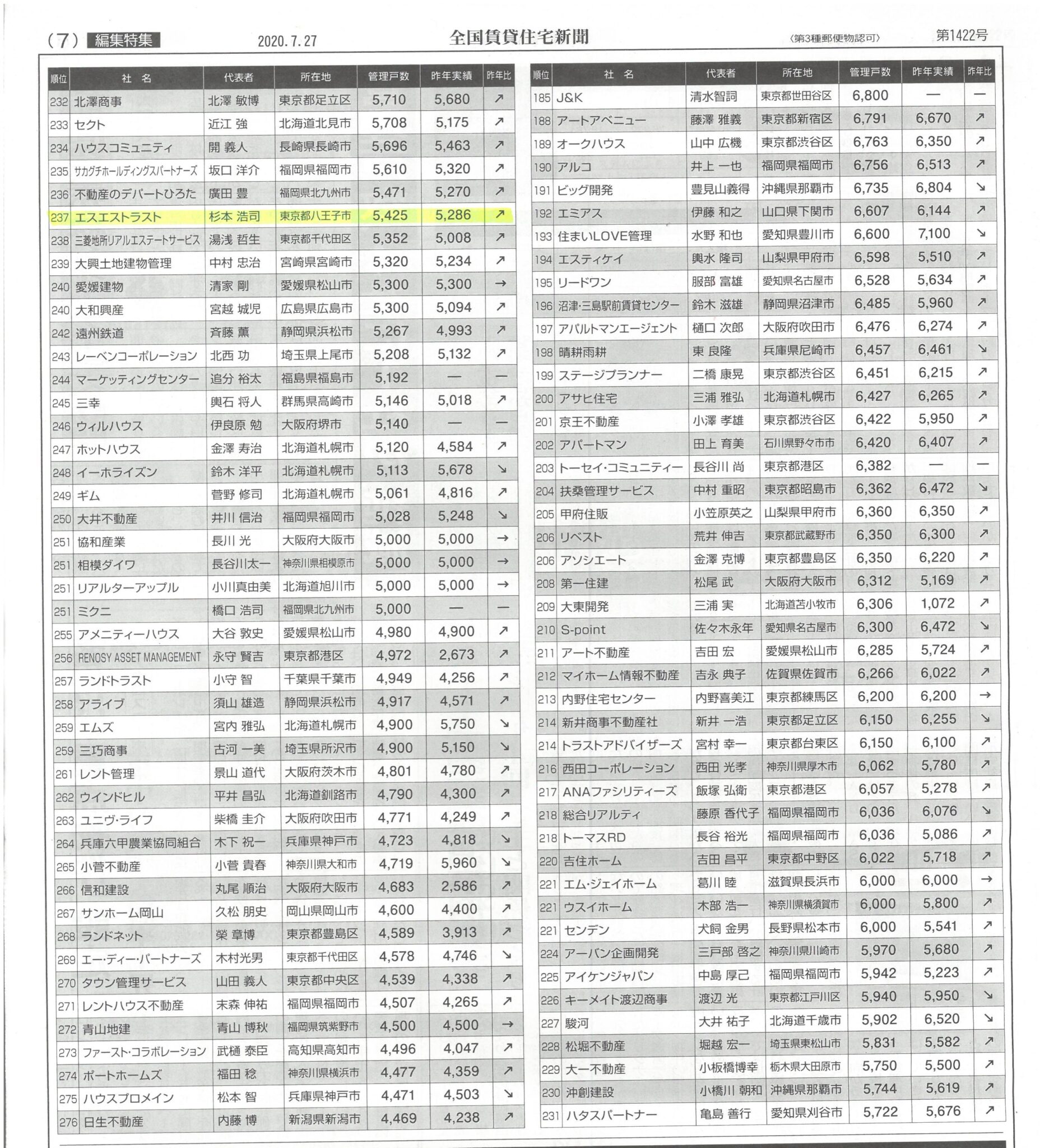 (7) 編集特集　2020.7.27　全国賃貸住宅新聞　〈第3種郵便物認可〉　第1422号

| 順位 | 社名 | 代表者 | 所在地 | 管理戸数 | 昨年実績 | 昨年比 |
|---|---|---|---|---|---|---|
| 232 | 北澤商事 | 北澤 敏博 | 東京都足立区 | 5,710 | 5,680 | ↗ |
| 233 | セクト | 近江 強 | 北海道北見市 | 5,708 | 5,175 | ↗ |
| 234 | ハウスコミュニティ | 開 義人 | 長崎県長崎市 | 5,696 | 5,463 | ↗ |
| 235 | サカグチホールディングスパートナーズ | 坂口 洋介 | 福岡県福岡市 | 5,610 | 5,320 | ↗ |
| 236 | 不動産のデパートひろた | 廣田 豊 | 福岡県北九州市 | 5,471 | 5,270 | ↗ |
| 237 | エスエストラスト | 杉本 浩司 | 東京都八王子市 | 5,425 | 5,286 | ↗ |
| 238 | 三菱地所リアルエステートサービス | 湯浅 哲生 | 東京都千代田区 | 5,352 | 5,008 | ↗ |
| 239 | 大興土地建物管理 | 中村 忠治 | 宮崎県宮崎市 | 5,320 | 5,234 | ↗ |
| 240 | 愛媛建物 | 清家 剛 | 愛媛県松山市 | 5,300 | 5,300 | → |
| 240 | 大和興産 | 宮越 城児 | 広島県広島市 | 5,300 | 5,094 | ↗ |
| 242 | 遠州鉄道 | 斉藤 薫 | 静岡県浜松市 | 5,267 | 4,993 | ↗ |
| 243 | レーベンコーポレーション | 北西 功 | 埼玉県上尾市 | 5,208 | 5,132 | ↗ |
| 244 | マーケッティングセンター | 追分 裕太 | 福島県福島市 | 5,192 | — | — |
| 245 | 三幸 | 輿石 将人 | 群馬県高崎市 | 5,146 | 5,018 | ↗ |
| 246 | ウィルハウス | 伊良原 勉 | 大阪府堺市 | 5,140 | — | — |
| 247 | ホットハウス | 金澤 寿治 | 北海道札幌市 | 5,120 | 4,584 | ↗ |
| 248 | イーホライズン | 鈴木 洋平 | 北海道札幌市 | 5,113 | 5,678 | ↘ |
| 249 | ギム | 菅野 修司 | 北海道札幌市 | 5,061 | 4,816 | ↗ |
| 250 | 大井不動産 | 井川 信治 | 福岡県福岡市 | 5,028 | 5,248 | ↘ |
| 251 | 協和産業 | 長川 光 | 大阪府大阪市 | 5,000 | 5,000 | → |
| 251 | 相模ダイワ | 長谷川太一 | 神奈川県相模原市 | 5,000 | 5,000 | → |
| 251 | リアルターアップル | 小川真由美 | 北海道旭川市 | 5,000 | 5,000 | → |
| 251 | ミクニ | 橋口 浩司 | 福岡県北九州市 | 5,000 | — | — |
| 255 | アメニティーハウス | 大谷 敦史 | 愛媛県松山市 | 4,980 | 4,900 | ↗ |
| 256 | RENOSY ASSET MANAGEMENT | 永守 賢吉 | 東京都港区 | 4,972 | 2,673 | ↗ |
| 257 | ランドトラスト | 小守 智 | 千葉県千葉市 | 4,949 | 4,256 | ↗ |
| 258 | アライブ | 須山 雄造 | 静岡県浜松市 | 4,917 | 4,571 | ↗ |
| 259 | エムズ | 宮内 雅弘 | 北海道札幌市 | 4,900 | 5,750 | ↘ |
| 259 | 三巧商事 | 古河 一美 | 埼玉県所沢市 | 4,900 | 5,150 | ↘ |
| 261 | レント管理 | 景山 道代 | 大阪府茨木市 | 4,801 | 4,780 | ↗ |
| 262 | ウインドヒル | 平井 昌弘 | 北海道釧路市 | 4,790 | 4,300 | ↗ |
| 263 | ユニヴ・ライフ | 柴橋 圭介 | 大阪府吹田市 | 4,771 | 4,249 | ↗ |
| 264 | 兵庫六甲農業協同組合 | 木下 祝一 | 兵庫県神戸市 | 4,723 | 4,818 | ↘ |
| 265 | 小菅不動産 | 小菅 貴春 | 神奈川県大和市 | 4,719 | 5,960 | ↘ |
| 266 | 信和建設 | 丸尾 順治 | 大阪府大阪市 | 4,683 | 2,586 | ↗ |
| 267 | サンホーム岡山 | 久松 朋史 | 岡山県岡山市 | 4,600 | 4,400 | ↗ |
| 268 | ランドネット | 榮 章博 | 東京都豊島区 | 4,589 | 3,913 | ↗ |
| 269 | エー・ディー・パートナーズ | 木村光男 | 東京都千代田区 | 4,578 | 4,746 | ↘ |
| 270 | タウン管理サービス | 山田 義人 | 東京都中央区 | 4,539 | 4,338 | ↗ |
| 271 | レントハウス不動産 | 末森 伸祐 | 福岡県福岡市 | 4,507 | 4,265 | ↗ |
| 272 | 青山地建 | 青山 博秋 | 福岡県筑紫野市 | 4,500 | 4,500 | → |
| 273 | ファースト・コラボレーション | 武樋 泰臣 | 高知県高知市 | 4,496 | 4,047 | ↗ |
| 274 | ポートホームズ | 福田 稔 | 神奈川県横浜市 | 4,477 | 4,359 | ↗ |
| 275 | ハウスプロメイン | 松本 智 | 兵庫県神戸市 | 4,471 | 4,503 | ↘ |
| 276 | 日生不動産 | 内藤 博 | 新潟県新潟市 | 4,469 | 4,238 | ↗ |

| 順位 | 社名 | 代表者 | 所在地 | 管理戸数 | 昨年実績 | 昨年比 |
|---|---|---|---|---|---|---|
| 185 | J&K | 清水智詞 | 東京都世田谷区 | 6,800 | — | — |
| 188 | アートアベニュー | 藤澤 雅義 | 東京都新宿区 | 6,791 | 6,670 | ↗ |
| 189 | オークハウス | 山中 広機 | 東京都渋谷区 | 6,763 | 6,350 | ↗ |
| 190 | アルコ | 井上 一也 | 福岡県福岡市 | 6,756 | 6,513 | ↗ |
| 191 | ビッグ開発 | 豊見山義得 | 沖縄県那覇市 | 6,735 | 6,804 | ↘ |
| 192 | エミアス | 伊藤 和之 | 山口県下関市 | 6,607 | 6,144 | ↗ |
| 193 | 住まいLOVE管理 | 水野 和也 | 愛知県豊川市 | 6,600 | 7,100 | ↘ |
| 194 | エスティケイ | 輿水 隆司 | 山梨県甲府市 | 6,598 | 5,510 | ↗ |
| 195 | リードワン | 服部 富雄 | 愛知県名古屋市 | 6,528 | 5,634 | ↗ |
| 196 | 沼津・三島駅前賃貸センター | 鈴木 滋雄 | 静岡県沼津市 | 6,485 | 5,960 | ↗ |
| 197 | アパルトマンエージェント | 樋口 次郎 | 大阪府吹田市 | 6,476 | 6,274 | ↗ |
| 198 | 晴耕雨耕 | 東 良隆 | 兵庫県尼崎市 | 6,457 | 6,461 | ↘ |
| 199 | ステージプランナー | 二橋 康晃 | 東京都渋谷区 | 6,451 | 6,215 | ↗ |
| 200 | アサヒ住宅 | 三浦 雅弘 | 北海道札幌市 | 6,427 | 6,265 | ↗ |
| 201 | 京王不動産 | 小澤 孝雄 | 東京都渋谷区 | 6,422 | 5,950 | ↗ |
| 202 | アパートマン | 田上 育美 | 石川県野々市市 | 6,420 | 6,407 | ↗ |
| 203 | トーセイ・コミュニティー | 長谷川 尚 | 東京都港区 | 6,382 | — | — |
| 204 | 扶桑管理サービス | 中村 重昭 | 東京都昭島市 | 6,362 | 6,472 | ↘ |
| 205 | 甲府住販 | 小笠原英之 | 山梨県甲府市 | 6,360 | 6,350 | ↗ |
| 206 | リベスト | 荒井 伸吉 | 東京都武蔵野市 | 6,350 | 6,300 | ↗ |
| 206 | アソシエート | 金澤 克博 | 東京都豊島区 | 6,350 | 6,220 | ↗ |
| 208 | 第一住建 | 松尾 武 | 大阪府大阪市 | 6,312 | 5,169 | ↗ |
| 209 | 大東開発 | 三浦 実 | 北海道苫小牧市 | 6,306 | 1,072 | ↗ |
| 210 | S-point | 佐々木永年 | 愛知県名古屋市 | 6,300 | 6,472 | ↘ |
| 211 | アート不動産 | 吉田 宏 | 愛媛県松山市 | 6,285 | 5,724 | ↗ |
| 212 | マイホーム情報不動産 | 吉永 典子 | 佐賀県佐賀市 | 6,266 | 6,022 | ↗ |
| 213 | 内野住宅センター | 内野喜美江 | 東京都練馬区 | 6,200 | 6,200 | → |
| 214 | 新井商事不動産社 | 新井 一浩 | 東京都足立区 | 6,150 | 6,255 | ↘ |
| 214 | トラストアドバイザーズ | 宮村 幸一 | 東京都台東区 | 6,150 | 6,100 | ↗ |
| 216 | 西田コーポレーション | 西田 光孝 | 神奈川県厚木市 | 6,062 | 5,780 | ↗ |
| 217 | ANAファシリティーズ | 飯塚 弘衛 | 東京都港区 | 6,057 | 5,278 | ↗ |
| 218 | 総合リアルティ | 藤原 香代子 | 福岡県福岡市 | 6,036 | 6,076 | ↘ |
| 218 | トーマスRD | 長谷 裕光 | 福岡県福岡市 | 6,036 | 5,086 | ↗ |
| 220 | 吉住ホーム | 吉田 昌平 | 東京都中野区 | 6,022 | 5,718 | ↗ |
| 221 | エム・ジェイホーム | 葛川 睦 | 滋賀県長浜市 | 6,000 | 6,000 | → |
| 221 | ウスイホーム | 木部 浩一 | 神奈川県横須賀市 | 6,000 | 5,800 | ↗ |
| 221 | センデン | 犬飼 金男 | 長野県松本市 | 6,000 | 5,541 | ↗ |
| 224 | アーバン企画開発 | 三戸部 啓之 | 神奈川県川崎市 | 5,970 | 5,680 | ↗ |
| 225 | アイケンジャパン | 中島 厚己 | 福岡県福岡市 | 5,942 | 5,223 | ↗ |
| 226 | キーメイト渡辺商事 | 渡辺 光 | 東京都江戸川区 | 5,940 | 5,950 | ↘ |
| 227 | 駿河 | 大井 祐子 | 北海道千歳市 | 5,902 | 6,520 | ↘ |
| 228 | 松堀不動産 | 堀越 宏一 | 埼玉県東松山市 | 5,831 | 5,582 | ↗ |
| 229 | 大一不動産 | 小板橋博幸 | 栃木県大田原市 | 5,750 | 5,500 | ↗ |
| 230 | 沖創建設 | 小橋川 朝和 | 沖縄県那覇市 | 5,744 | 5,619 | ↗ |
| 231 | ハタスパートナー | 亀島 善行 | 愛知県刈谷市 | 5,722 | 5,676 | ↗ |